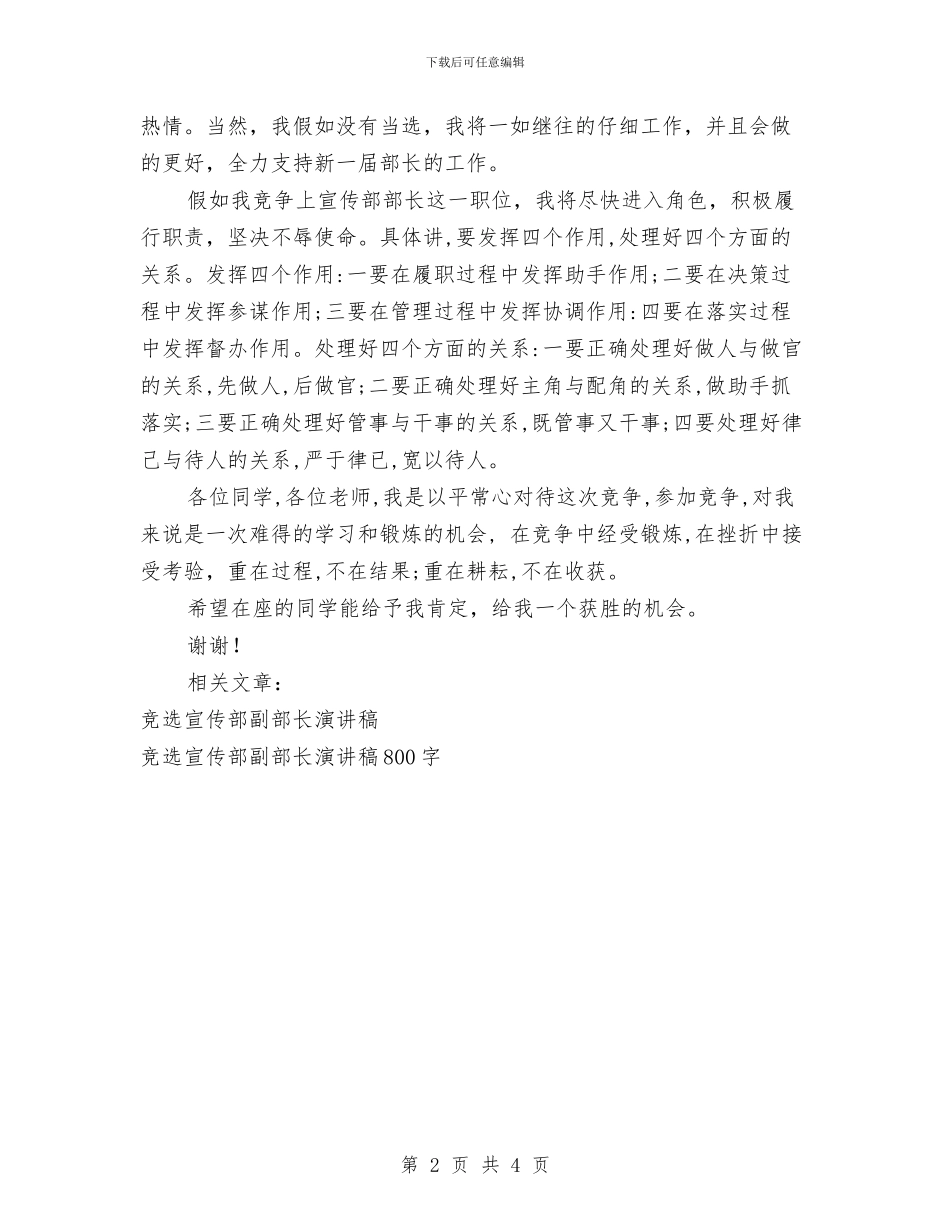 下载后可任意编辑

热情。当然，我假如没有当选，我将一如继往的仔细工作，并且会做的更好，全力支持新一届部长的工作。

假如我竞争上宣传部部长这一职位，我将尽快进入角色，积极履行职责，坚决不辱使命。具体讲,要发挥四个作用,处理好四个方面的关系。发挥四个作用:一要在履职过程中发挥助手作用;二要在决策过程中发挥参谋作用;三要在管理过程中发挥协调作用:四要在落实过程中发挥督办作用。处理好四个方面的关系:一要正确处理好做人与做官的关系,先做人,后做官;二要正确处理好主角与配角的关系,做助手抓落实;三要正确处理好管事与干事的关系,既管事又干事;四要处理好律己与待人的关系,严于律已,宽以待人。

各位同学,各位老师,我是以平常心对待这次竞争,参加竞争,对我来说是一次难得的学习和锻炼的机会，在竞争中经受锻炼,在挫折中接受考验，重在过程,不在结果;重在耕耘,不在收获。

希望在座的同学能给予我肯定，给我一个获胜的机会。

谢谢!

相关文章:

竞选宣传部副部长演讲稿

竞选宣传部副部长演讲稿800字

第 2 页 共 4 页